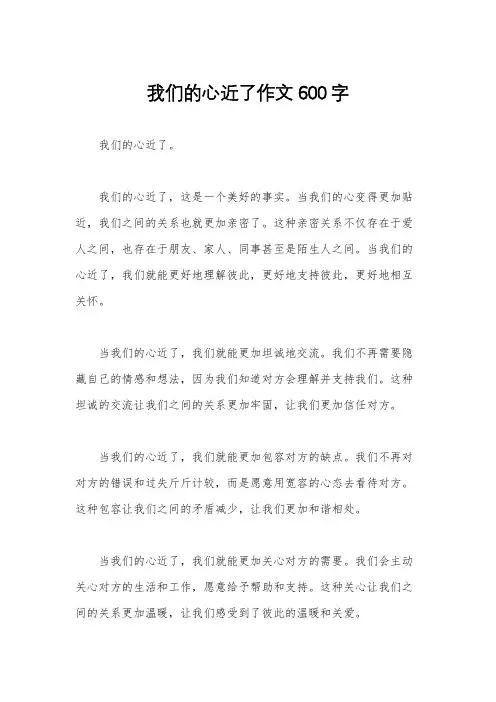 我们的心近了作文 600 字

我们的心近了。

我们的心近了，这是一个美好的事实。当我们的心变得更加贴近，我们之间的关系也就更加亲密了。这种亲密关系不仅存在于爱人之间，也存在于朋友、家人、同事甚至是陌生人之间。当我们的心近了，我们就能更好地理解彼此，更好地支持彼此，更好地相互关怀。

当我们的心近了，我们就能更加坦诚地交流。我们不再需要隐藏自己的情感和想法，因为我们知道对方会理解并支持我们。这种坦诚的交流让我们之间的关系更加牢固，让我们更加信任对方。

当我们的心近了，我们就能更加包容对方的缺点。我们不再对对方的错误和过失斤斤计较，而是愿意用宽容的心态去看待对方。这种包容让我们之间的矛盾减少，让我们更加和谐相处。

当我们的心近了，我们就能更加关心对方的需要。我们会主动关心对方的生活和工作，愿意给予帮助和支持。这种关心让我们之间的关系更加温暖，让我们感受到了彼此的温暖和关爱。